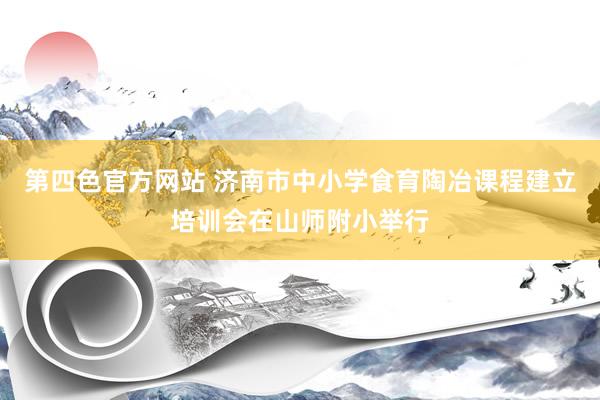 第四色官方网站 济南市中小学食育陶冶课程建立培训会在山师附小举行